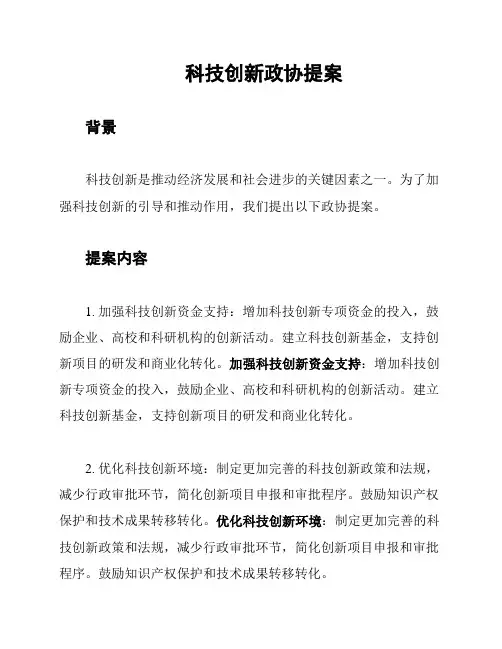 科技创新政协提案

背景

科技创新是推动经济发展和社会进步的关键因素之一。为了加强科技创新的引导和推动作用，我们提出以下政协提案。

提案内容

1. 加强科技创新资金支持：增加科技创新专项资金的投入，鼓励企业、高校和科研机构的创新活动。建立科技创新基金，支持创新项目的研发和商业化转化。加强科技创新资金支持：增加科技创新专项资金的投入，鼓励企业、高校和科研机构的创新活动。建立科技创新基金，支持创新项目的研发和商业化转化。

2. 优化科技创新环境：制定更加完善的科技创新政策和法规，减少行政审批环节，简化创新项目申报和审批程序。鼓励知识产权保护和技术成果转移转化。优化科技创新环境：制定更加完善的科技创新政策和法规，减少行政审批环节，简化创新项目申报和审批程序。鼓励知识产权保护和技术成果转移转化。